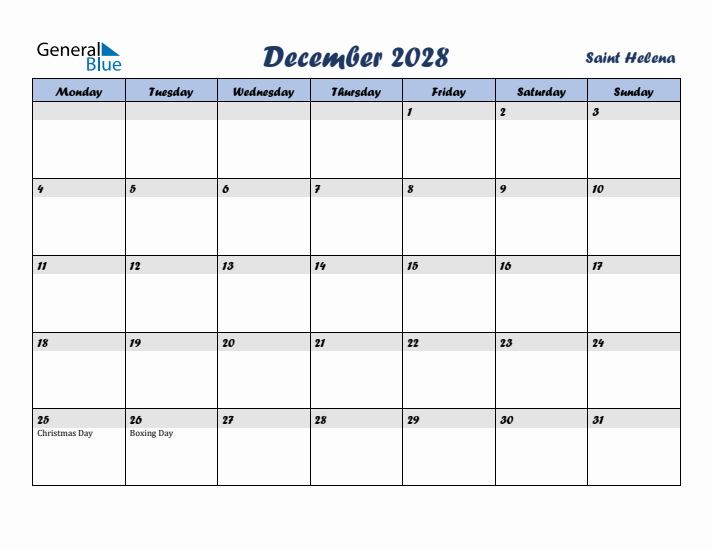 General Blue

December 2028

Saint Helena

| Monday | Tuesday | Wednesday | Thursday | Friday | Saturday | Sunday |
|---|---|---|---|---|---|---|
| | | | | 1 | 2 | 3 |
| 4 | 5 | 6 | 7 | 8 | 9 | 10 |
| 11 | 12 | 13 | 14 | 15 | 16 | 17 |
| 18 | 19 | 20 | 21 | 22 | 23 | 24 |
| 25 Christmas Day | 26 Boxing Day | 27 | 28 | 29 | 30 | 31 |